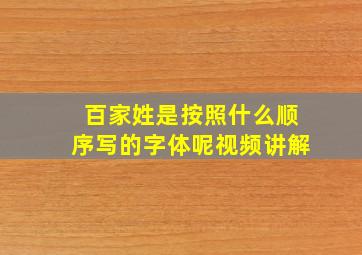 百家姓是按照什么顺序写的字体呢视频讲解